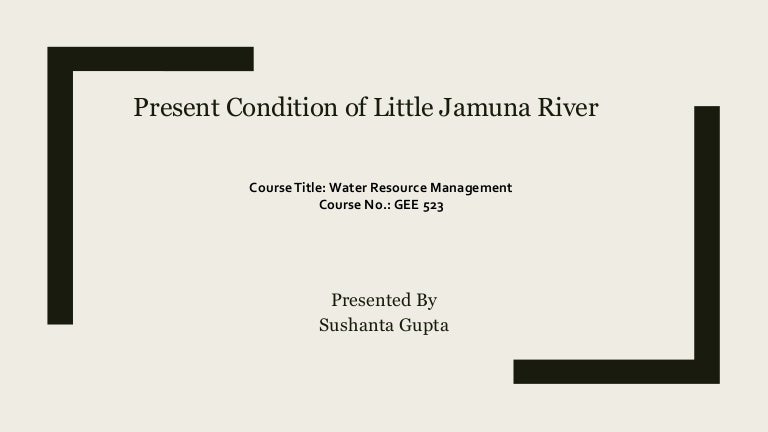 Present Condition of Little Jamuna River

Course Title: Water Resource Management
Course No.: GEE 523

Presented By
Sushanta Gupta